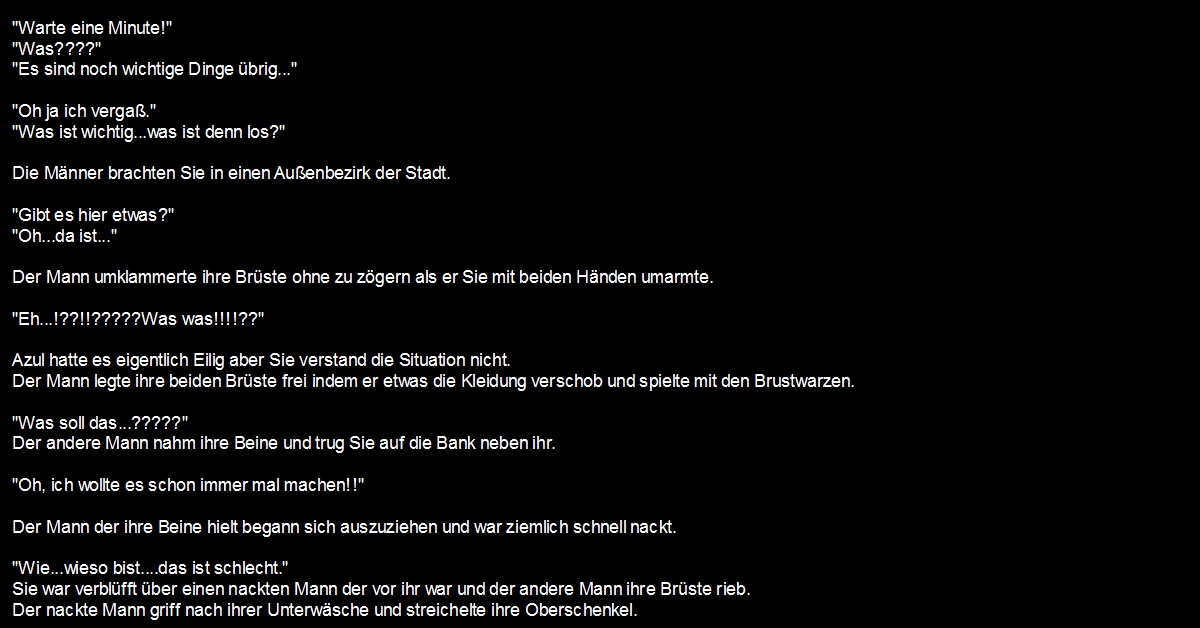 "Warte eine Minute!"
"Was????"
"Es sind noch wichtige Dinge übrig..."

"Oh ja ich vergaß."
"Was ist wichtig...was ist denn los?"

Die Männer brachten Sie in einen Außenbezirk der Stadt.

"Gibt es hier etwas?"
"Oh...da ist..."

Der Mann umklammerte ihre Brüste ohne zu zögern als er Sie mit beiden Händen umarmte.

"Eh...!??!!?????Was was!!!!??"

Azul hatte es eigentlich Eilig aber Sie verstand die Situation nicht.
Der Mann legte ihre beiden Brüste frei indem er etwas die Kleidung verschob und spielte mit den Brustwarzen.

"Was soll das...?????"
Der andere Mann nahm ihre Beine und trug Sie auf die Bank neben ihr.

"Oh, ich wollte es schon immer mal machen!!"

Der Mann der ihre Beine hielt begann sich auszuziehen und war ziemlich schnell nackt.

"Wie...wieso bist....das ist schlecht."
Sie war verblüfft über einen nackten Mann der vor ihr war und der andere Mann ihre Brüste rieb.
Der nackte Mann griff nach ihrer Unterwäsche und streichelte ihre Oberschenkel.